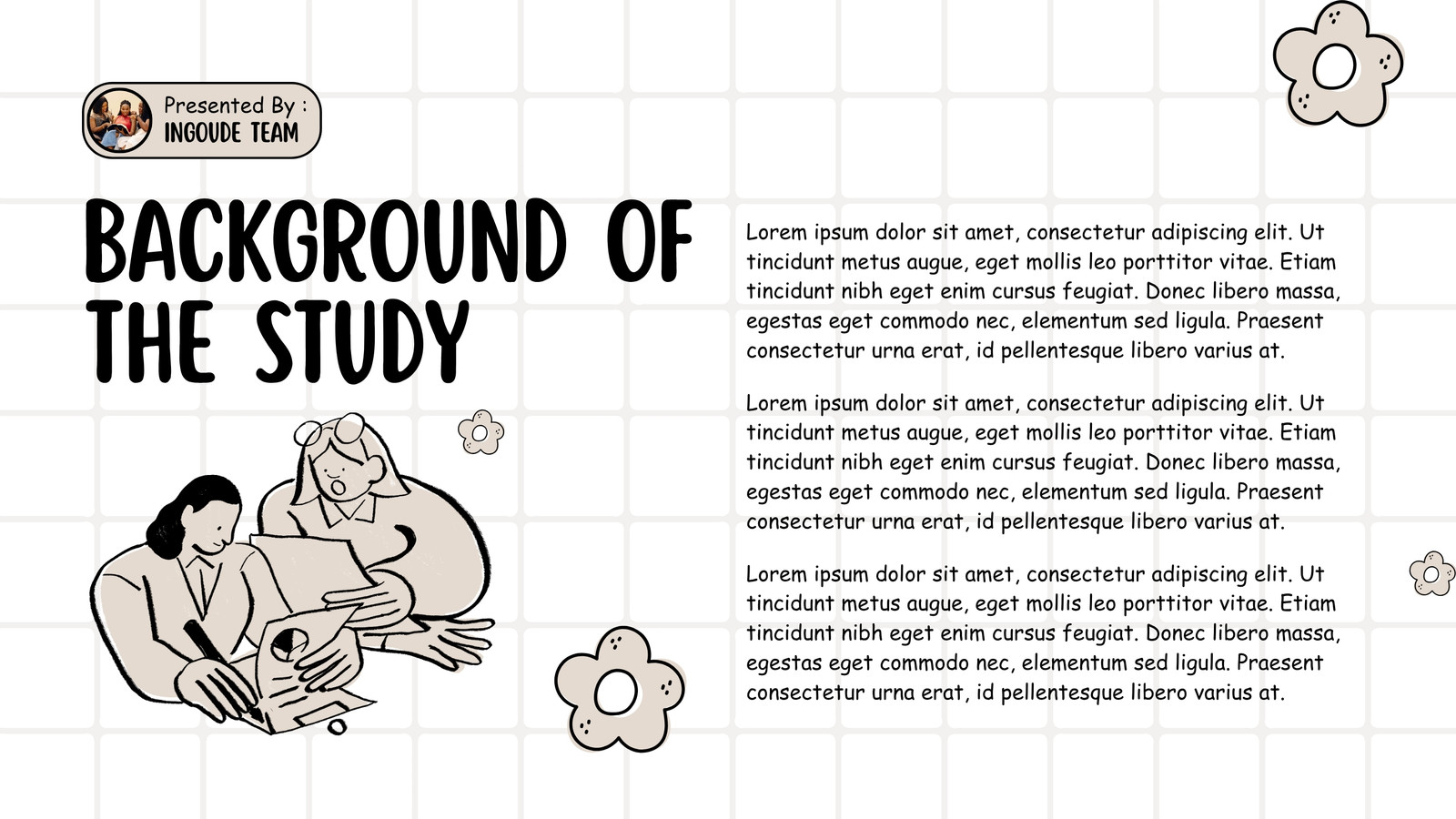 Presented By :
INGOUDE TEAM

BACKGROUND OF THE STUDY

Lorem ipsum dolor sit amet, consectetur adipiscing elit. Ut tincidunt metus augue, eget mollis leo porttitor vitae. Etiam tincidunt nibh eget enim cursus feugiat. Donec libero massa, egestas eget commodo nec, elementum sed ligula. Praesent consectetur urna erat, id pellentesque libero varius at.

Lorem ipsum dolor sit amet, consectetur adipiscing elit. Ut tincidunt metus augue, eget mollis leo porttitor vitae. Etiam tincidunt nibh eget enim cursus feugiat. Donec libero massa, egestas eget commodo nec, elementum sed ligula. Praesent consectetur urna erat, id pellentesque libero varius at.

Lorem ipsum dolor sit amet, consectetur adipiscing elit. Ut tincidunt metus augue, eget mollis leo porttitor vitae. Etiam tincidunt nibh eget enim cursus feugiat. Donec libero massa, egestas eget commodo nec, elementum sed ligula. Praesent consectetur urna erat, id pellentesque libero varius at.